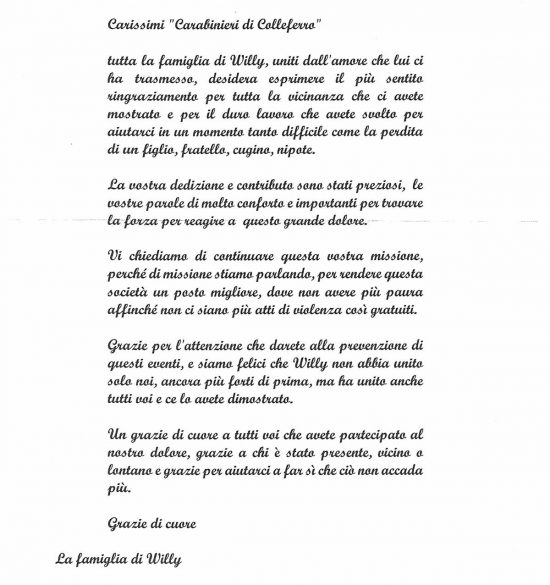 Carissimi "Carabinieri di Colleferro"

tutta la famiglia di Willy, uniti dall'amore che lui ci ha trasmesso, desidera esprimere il più sentito ringraziamento per tutta la vicinanza che ci avete mostrato e per il duro lavoro che avete svolto per aiutarci in un momento tanto difficile come la perdita di un figlio, fratello, cugino, nipote.

La vostra dedizione e contributo sono stati preziosi, le vostre parole di molto conforto e importanti per trovare la forza per reagire a questo grande dolore.

Vi chiediamo di continuare questa vostra missione, perché di missione stiamo parlando, per rendere questa società un posto migliore, dove non avere più paura affinché non ci siano più atti di violenza così gratuiti.

Grazie per l'attenzione che darete alla prevenzione di questi eventi, e siamo felici che Willy non abbia unito solo noi, ancora più forti di prima, ma ha unito anche tutti voi e ce lo avete dimostrato.

Un grazie di cuore a tutti voi che avete partecipato al nostro dolore, grazie a chi è stato presente, vicino o lontano e grazie per aiutarci a far sì che ciò non accada più.

Grazie di cuore

La famiglia di Willy